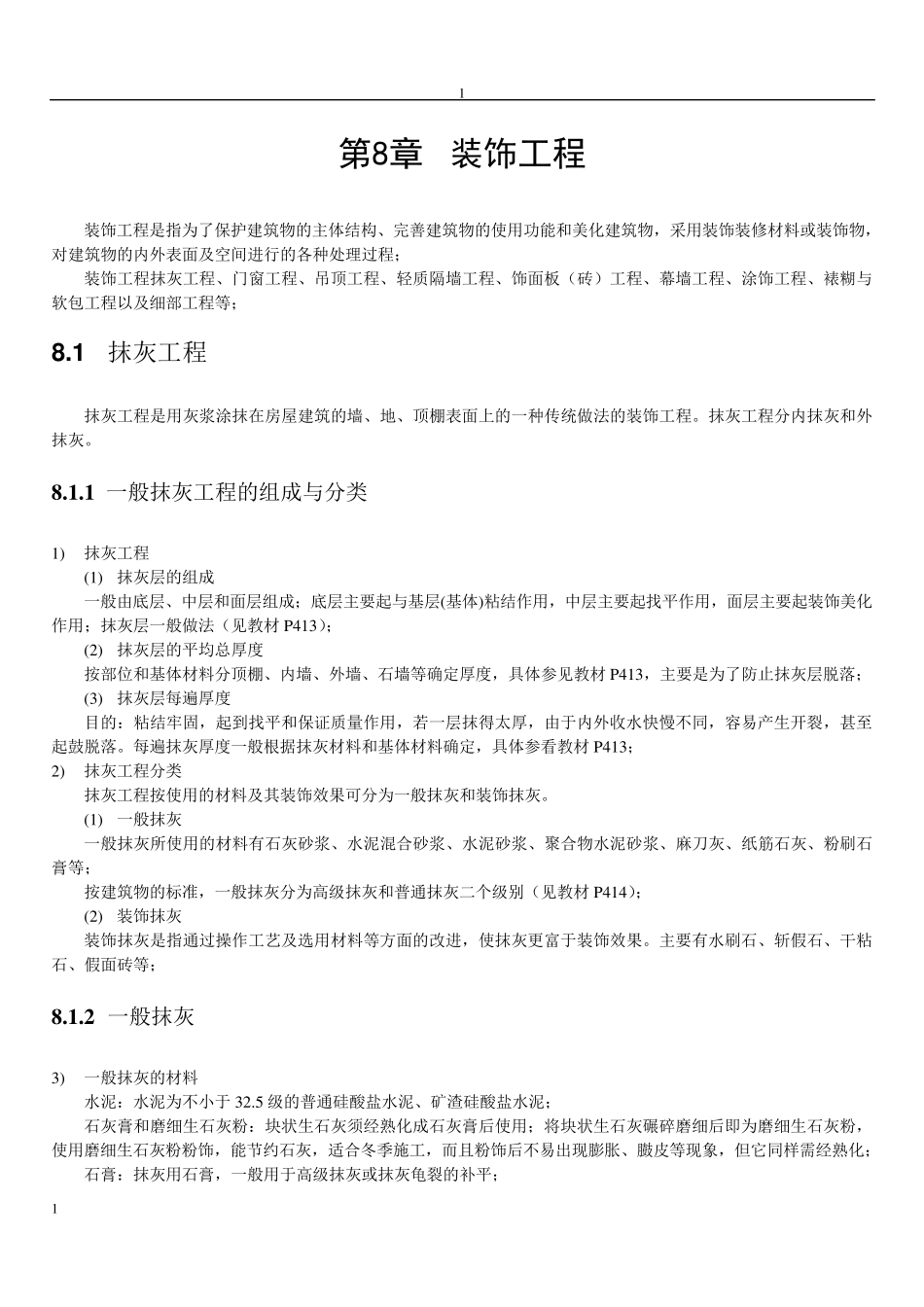 1

第8章　装饰工程

装饰工程是指为了保护建筑物的主体结构、完善建筑物的使用功能和美化建筑物，采用装饰装修材料或装饰物，对建筑物的内外表面及空间进行的各种处理过程；

装饰工程抹灰工程、门窗工程、吊顶工程、轻质隔墙工程、饰面板（砖）工程、幕墙工程、涂饰工程、裱糊与软包工程以及细部工程等；

8.1　抹灰工程

抹灰工程是用灰浆涂抹在房屋建筑的墙、地、顶棚表面上的一种传统做法的装饰工程。抹灰工程分内抹灰和外抹灰。

8.1.1 一般抹灰工程的组成与分类

1)　抹灰工程

(1)　抹灰层的组成

一般由底层、中层和面层组成；底层主要起与基层(基体)粘结作用，中层主要起找平作用，面层主要起装饰美化作用；抹灰层一般做法（见教材 P413）；

(2)　抹灰层的平均总厚度

按部位和基体材料分顶棚、内墙、外墙、石墙等确定厚度，具体参见教材 P413，主要是为了防止抹灰层脱落；

(3)　抹灰层每遍厚度

目的：粘结牢固，起到找平和保证质量作用，若一层抹得太厚，由于内外收水快慢不同，容易产生开裂，甚至起鼓脱落。每遍抹灰厚度一般根据抹灰材料和基体材料确定，具体参看教材 P413；

2)　抹灰工程分类

抹灰工程按使用的材料及其装饰效果可分为一般抹灰和装饰抹灰。

(1)　一般抹灰

一般抹灰所使用的材料有石灰砂浆、水泥混合砂浆、水泥砂浆、聚合物水泥砂浆、麻刀灰、纸筋石灰、粉刷石膏等；

按建筑物的标准，一般抹灰分为高级抹灰和普通抹灰二个级别（见教材 P414）；

(2)　装饰抹灰

装饰抹灰是指通过操作工艺及选用材料等方面的改进，使抹灰更富于装饰效果。主要有水刷石、斩假石、干粘石、假面砖等；

8.1.2 一般抹灰

3)　一般抹灰的材料

水泥：水泥为不小于 32.5 级的普通硅酸盐水泥、矿渣硅酸盐水泥；

石灰膏和磨细生石灰粉：块状生石灰须经熟化成石灰膏后使用；将块状生石灰碾碎磨细后即为磨细生石灰粉，使用磨细生石灰粉粉饰，能节约石灰，适合冬季施工，而且粉饰后不易出现膨胀、臌皮等现象，但它同样需经熟化；

石膏：抹灰用石膏，一般用于高级抹灰或抹灰龟裂的补平；

1